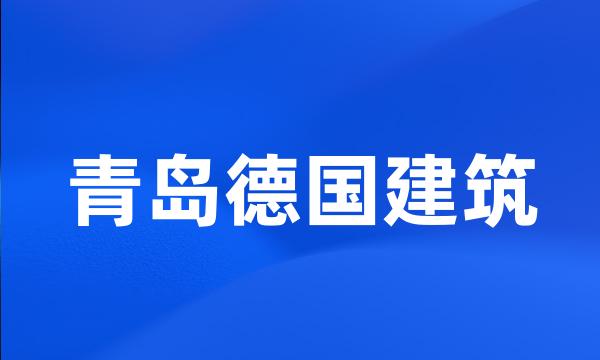 青岛德国建筑